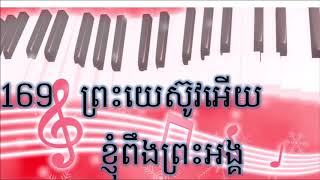 169 ព្រះយេស៊ូវអើយ
ខ្ញុំពឹងព្រះអង្គ